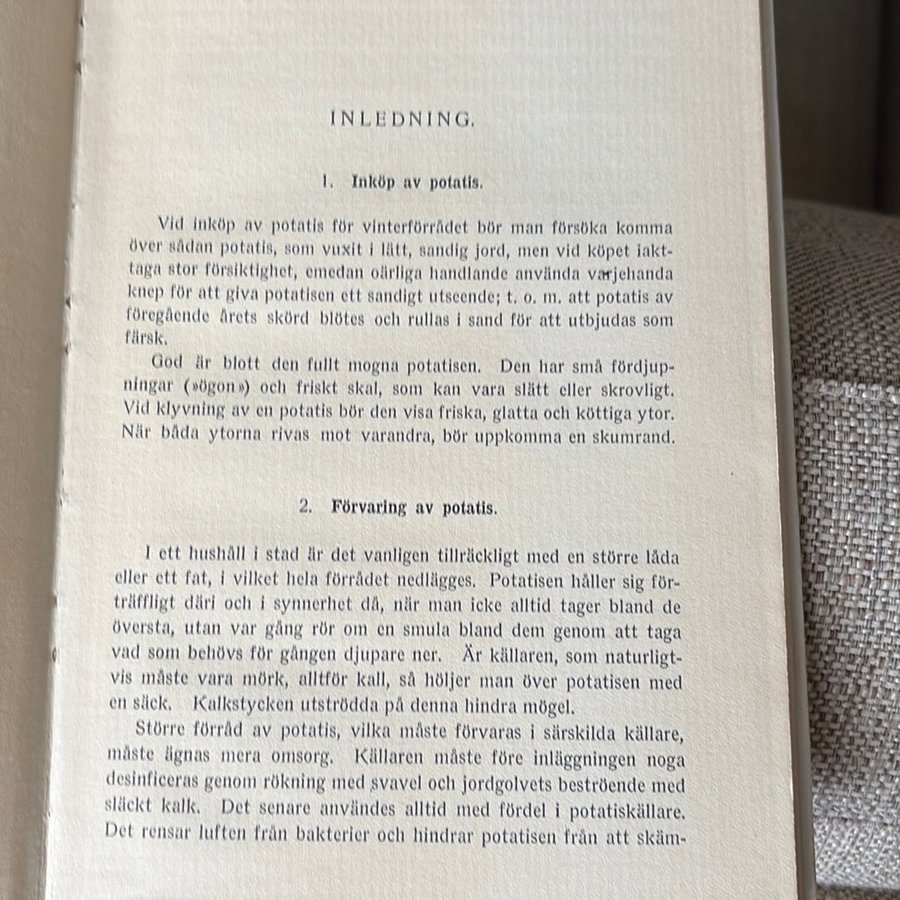 INLEDNING.

1. Inköp av potatis.

Vid inköp av potatis för vinterförrådet bör man försöka komma över sådan potatis, som vuxit i lätt, sandig jord, men vid köpet iakttaga stor försiktighet, emedan oärliga handlande använda varjehanda knep för att giva potatisen ett sandigt utseende; t. o. m. att potatis av föregående årets skörd blötes och rullas i sand för att utbjudas som färsk.

God är blott den fullt mogna potatisen. Den har små fördjupningar (»ögon») och friskt skal, som kan vara slätt eller skrovligt. Vid klyvning av en potatis bör den visa friska, glatta och köttiga ytor. När båda ytorna rivas mot varandra, bör uppkomma en skumrand.

2. Förvaring av potatis.

I ett hushåll i stad är det vanligen tillräckligt med en större låda eller ett fat, i vilket hela förrådet nedlägges. Potatisen håller sig förträffligt däri och i synnerhet då, när man icke alltid tager bland de översta, utan var gång rör om en smula bland dem genom att taga vad som behövs för gången djupare ner. Är källaren, som naturligtvis måste vara mörk, alltför kall, så höljer man över potatisen med en säck. Kalkstycken utströdda på denna hindra mögel.

Större förråd av potatis, vilka måste förvaras i särskilda källare, måste ägnas mera omsorg. Källaren måste före inläggningen noga desinficeras genom rökning med svavel och jordgolvets beströende med släckt kalk. Det senare användes alltid med fördel i potatiskällare. Det rensar luften från bakterier och hindrar potatisen från att skäm-